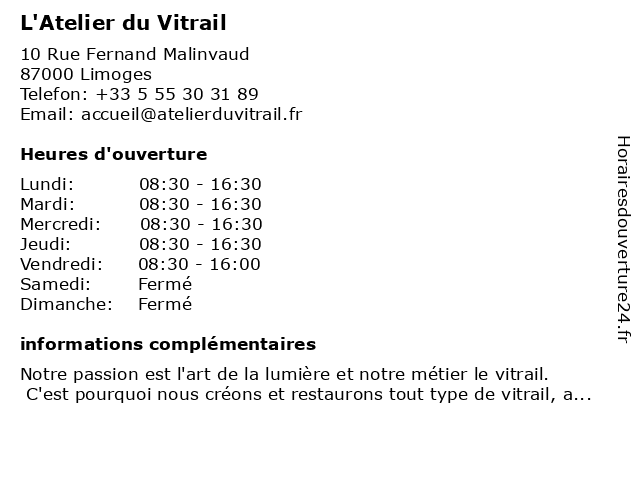 L'Atelier du Vitrail

10 Rue Fernand Malinvaud
87000 Limoges
Telefon: +33 5 55 30 31 89
Email: accueil@atelierduvitrail.fr

Heures d'ouverture

| | |
|---|---|
| Lundi: | 08:30 - 16:30 |
| Mardi: | 08:30 - 16:30 |
| Mercredi: | 08:30 - 16:30 |
| Jeudi: | 08:30 - 16:30 |
| Vendredi: | 08:30 - 16:00 |
| Samedi: | Fermé |
| Dimanche: | Fermé |

informations complémentaires

Notre passion est l'art de la lumière et notre métier le vitrail.
C'est pourquoi nous créons et restaurons tout type de vitrail, a...

Horairesdouverture24.fr